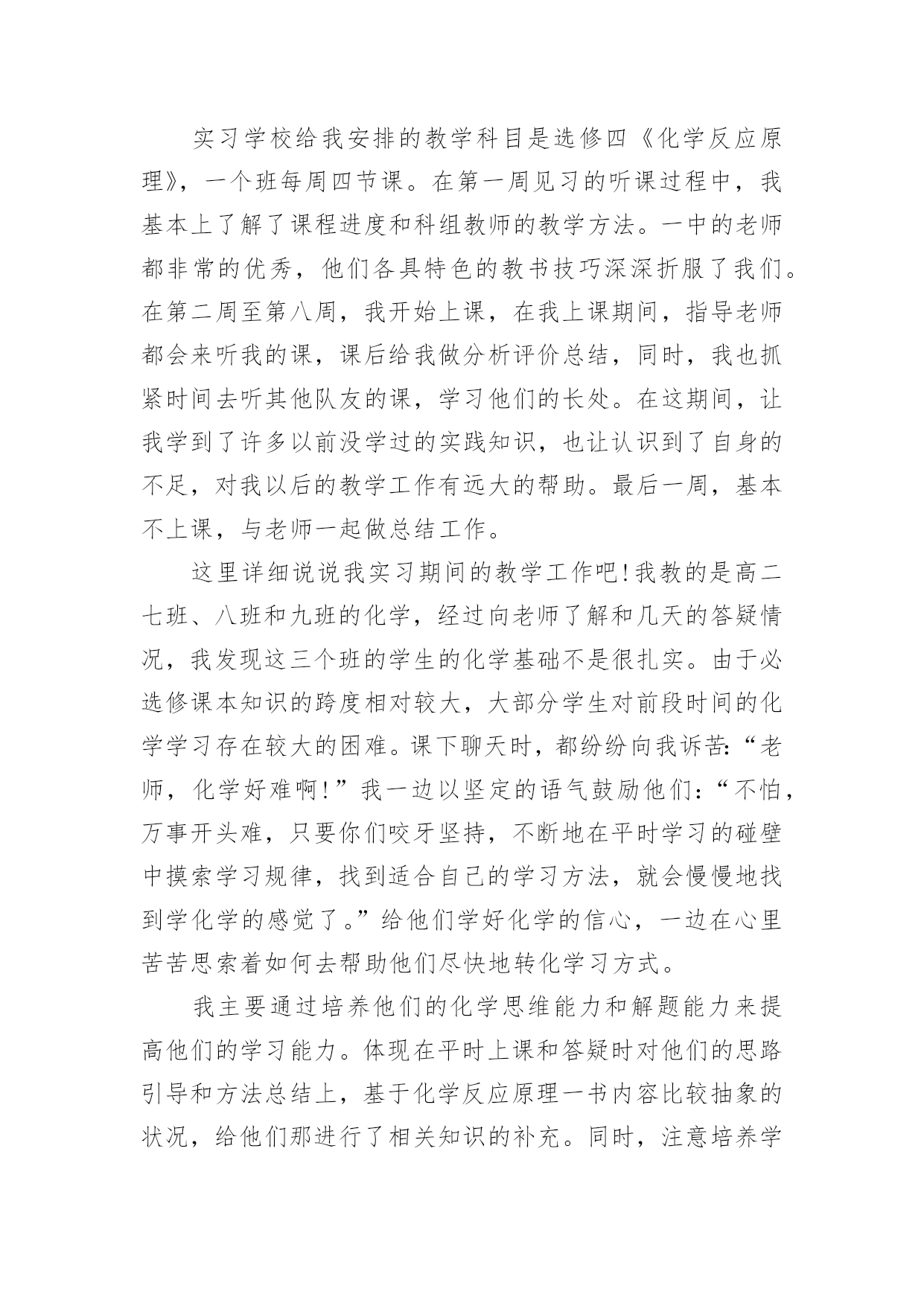 实习学校给我安排的教学科目是选修四《化学反应原理》，一个班每周四节课。在第一周见习的听课过程中，我基本上了解了课程进度和科组教师的教学方法。一中的老师都非常的优秀，他们各具特色的教书技巧深深折服了我们。在第二周至第八周，我开始上课，在我上课期间，指导老师都会来听我的课，课后给我做分析评价总结，同时，我也抓紧时间去听其他队友的课，学习他们的长处。在这期间，让我学到了许多以前没学过的实践知识，也让认识到了自身的不足，对我以后的教学工作有远大的帮助。最后一周，基本不上课，与老师一起做总结工作。

这里详细说说我实习期间的教学工作吧！我教的是高二七班、八班和九班的化学，经过向老师了解和几天的答疑情况，我发现这三个班的学生的化学基础不是很扎实。由于必选修课本知识的跨度相对较大，大部分学生对前段时间的化学学习存在较大的困难。课下聊天时，都纷纷向我诉苦：“老师，化学好难啊！”我一边以坚定的语气鼓励他们：“不怕，万事开头难，只要你们咬牙坚持，不断地在平时学习的碰壁中摸索学习规律，找到适合自己的学习方法，就会慢慢地找到学化学的感觉了。”给他们学好化学的信心，一边在心里苦苦思索着如何去帮助他们尽快地转化学习方式。

我主要通过培养他们的化学思维能力和解题能力来提高他们的学习能力。体现在平时上课和答疑时对他们的思路引导和方法总结上，基于化学反应原理一书内容比较抽象的状况，给他们那进行了相关知识的补充。同时，注意培养学